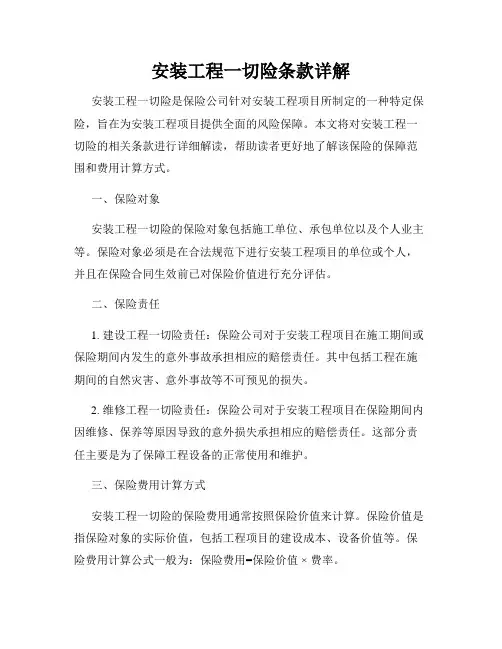 安装工程一切险条款详解

安装工程一切险是保险公司针对安装工程项目所制定的一种特定保险，旨在为安装工程项目提供全面的风险保障。本文将对安装工程一切险的相关条款进行详细解读，帮助读者更好地了解该保险的保障范围和费用计算方式。

一、保险对象

安装工程一切险的保险对象包括施工单位、承包单位以及个人业主等。保险对象必须是在合法规范下进行安装工程项目的单位或个人，并且在保险合同生效前已对保险价值进行充分评估。

二、保险责任

1. 建设工程一切险责任：保险公司对于安装工程项目在施工期间或保险期间内发生的意外事故承担相应的赔偿责任。其中包括工程在施期间的自然灾害、意外事故等不可预见的损失。

2. 维修工程一切险责任：保险公司对于安装工程项目在保险期间内因维修、保养等原因导致的意外损失承担相应的赔偿责任。这部分责任主要是为了保障工程设备的正常使用和维护。

三、保险费用计算方式

安装工程一切险的保险费用通常按照保险价值来计算。保险价值是指保险对象的实际价值，包括工程项目的建设成本、设备价值等。保险费用计算公式一般为：保险费用=保险价值 × 费率。